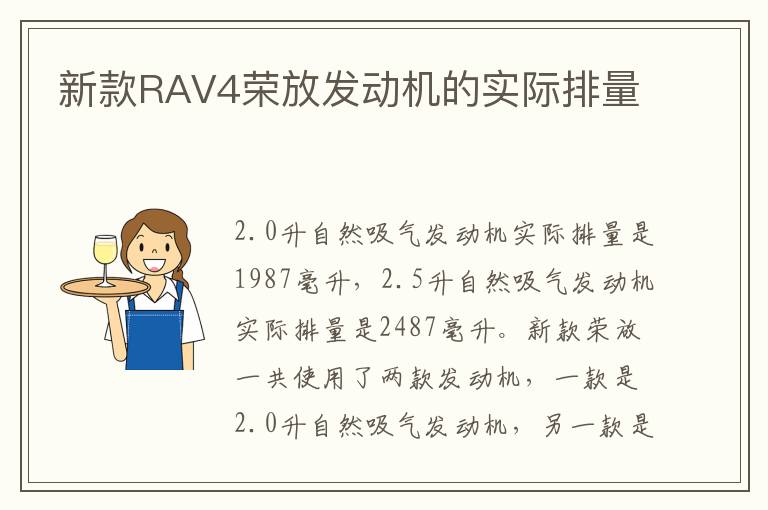 新款RAV4荣放发动机的实际排量

2.0升自然吸气发动机实际排量是1987毫升，2.5升自然吸气发动机实际排量是2487毫升。新款荣放一共使用了两款发动机，一款是2.0升自然吸气发动机，另一款是